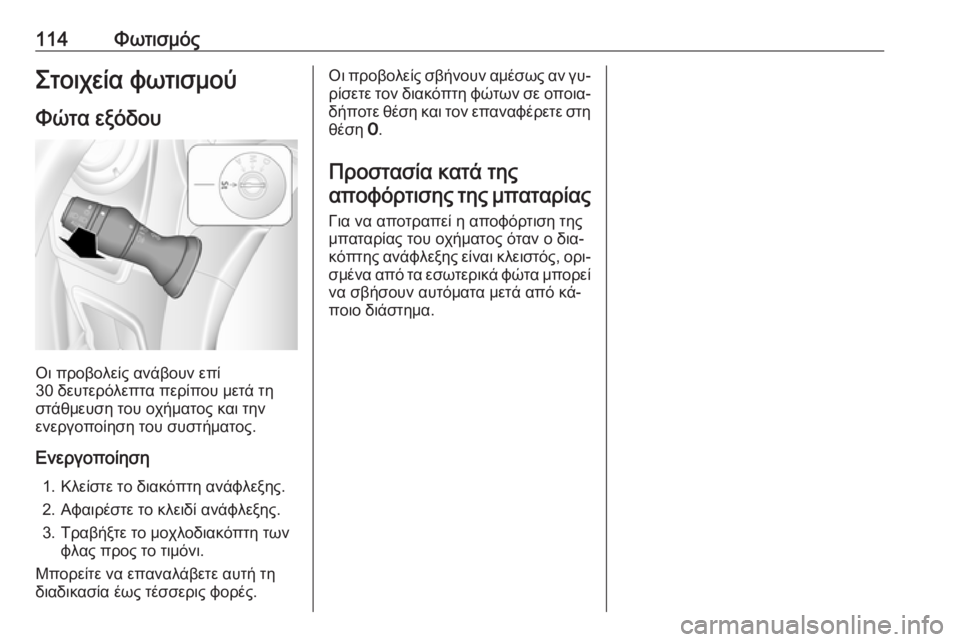 114 Φωτισμός

Στοιχεία φωτισμού

Φώτα εξόδου

Οι προβολείς ανάβουν επί 30 δευτερόλεπτα περίπου μετά τη στάθμευση του οχήματος και την ενεργοποίηση του συστήματος.

Ενεργοποίηση

1. Κλείστε το διακόπτη ανάφλεξης.
2. Αφαιρέστε το κλειδί ανάφλεξης.
3. Τραβήξτε το μοχλοδιακόπτη των φλας προς το τιμόνι.

Μπορείτε να επαναλάβετε αυτή τη διαδικασία έως τέσσερις φορές.

Οι προβολείς σβήνουν αμέσως αν γυρίσετε τον διακόπτη φώτων σε οποιαδήποτε θέση και τον επαναφέρετε στη θέση 0.

Προστασία κατά της αποφόρτισης της μπαταρίας

Για να αποτραπεί η αποφόρτιση της μπαταρίας του οχήματος όταν ο διακόπτης ανάφλεξης είναι κλειστός, ορισμένα από τα εσωτερικά φώτα μπορεί να σβήσουν αυτόματα μετά από κάποιο διάστημα.

carmanualsonline.info